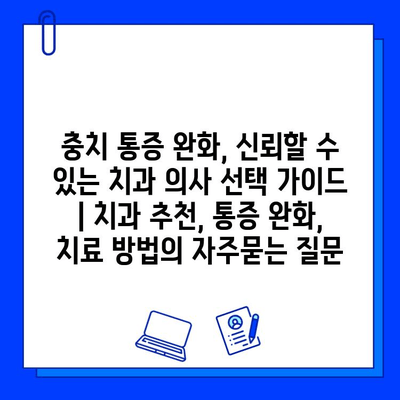 충치 통증 완화, 신뢰할 수 있는 치과 의사 선택 가이드 | 치과 추천, 통증 완화, 치료 방법의 자주묻는 질문